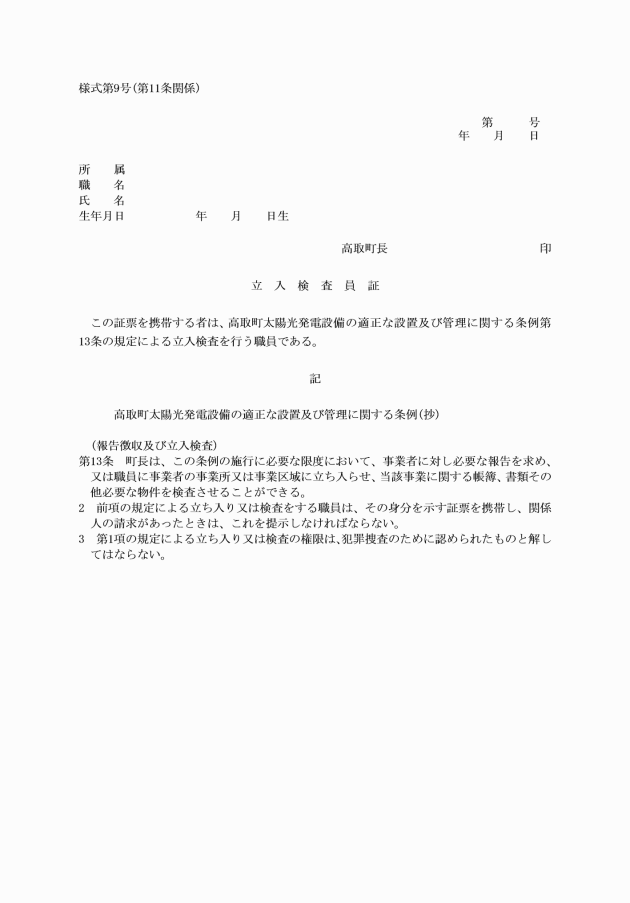 様式第9号(第11条関係)

第　　号
年　　月　　日

所　　属
職　　名
氏　　名
生年月日　　　　　年　　月　　日生

高取町長　　　　　　　　　　　印

立　入　検　査　員　証

この証票を携帯する者は、高取町太陽光発電設備の適正な設置及び管理に関する条例第13条の規定による立入検査を行う職員である。

記

高取町太陽光発電設備の適正な設置及び管理に関する条例(抄)

(報告徴収及び立入検査)
第13条　町長は、この条例の施行に必要な限度において、事業者に対し必要な報告を求め、又は職員に事業者の事業所又は事業区域に立ち入らせ、当該事業に関する帳簿、書類その他必要な物件を検査させることができる。
2　前項の規定による立ち入り又は検査をする職員は、その身分を示す証票を携帯し、関係人の請求があったときは、これを提示しなければならない。
3　第1項の規定による立ち入り又は検査の権限は、犯罪捜査のために認められたものと解してはならない。